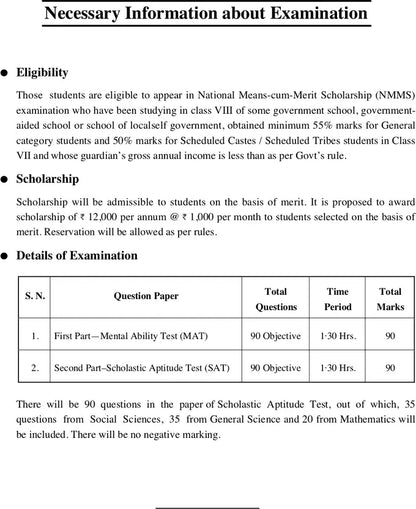 Necessary Information about Examination

● Eligibility

Those students are eligible to appear in National Means-cum-Merit Scholarship (NMMS) examination who have been studying in class VIII of some government school, government-aided school or school of localself government, obtained minimum 55% marks for General category students and 50% marks for Scheduled Castes / Scheduled Tribes students in Class VII and whose guardian's gross annual income is less than as per Govt's rule.

● Scholarship

Scholarship will be admissible to students on the basis of merit. It is proposed to award scholarship of ₹ 12,000 per annum @ ₹ 1,000 per month to students selected on the basis of merit. Reservation will be allowed as per rules.

● Details of Examination

| S. N. | Question Paper | Total Questions | Time Period | Total Marks |
|---|---|---|---|---|
| 1. | First Part—Mental Ability Test (MAT) | 90 Objective | 1·30 Hrs. | 90 |
| 2. | Second Part–Scholastic Aptitude Test (SAT) | 90 Objective | 1·30 Hrs. | 90 |

There will be 90 questions in the paper of Scholastic Aptitude Test, out of which, 35 questions from Social Sciences, 35 from General Science and 20 from Mathematics will be included. There will be no negative marking.